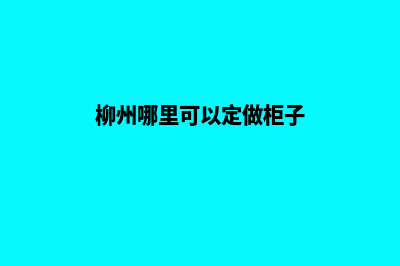 柳州哪里可以定做柜子